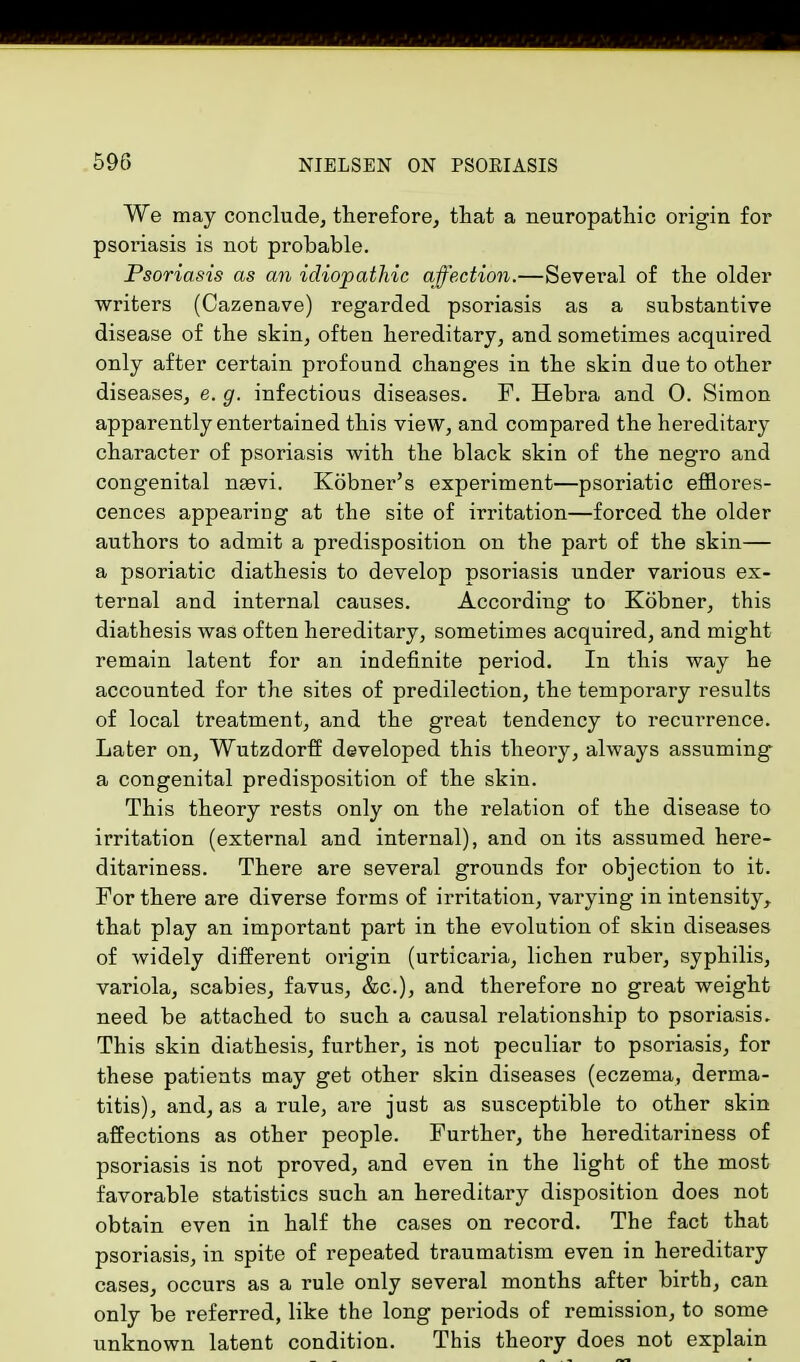 596 NIELSEN ON PSORIASIS

We may conclude, therefore, that a neuropathic origin for psoriasis is not probable.

Psoriasis as an idiopathic affection.—Several of the older writers (Cazenave) regarded psoriasis as a substantive disease of the skin, often hereditary, and sometimes acquired only after certain profound changes in the skin due to other diseases, e. g. infectious diseases. F. Hebra and O. Simon apparently entertained this view, and compared the hereditary character of psoriasis with the black skin of the negro and congenital nævi. Köbner's experiment—psoriatic efflorescences appearing at the site of irritation—forced the older authors to admit a predisposition on the part of the skin—a psoriatic diathesis to develop psoriasis under various external and internal causes. According to Köbner, this diathesis was often hereditary, sometimes acquired, and might remain latent for an indefinite period. In this way he accounted for the sites of predilection, the temporary results of local treatment, and the great tendency to recurrence. Later on, Wutzdorff developed this theory, always assuming a congenital predisposition of the skin.

This theory rests only on the relation of the disease to irritation (external and internal), and on its assumed hereditariness. There are several grounds for objection to it. For there are diverse forms of irritation, varying in intensity, that play an important part in the evolution of skin diseases of widely different origin (urticaria, lichen ruber, syphilis, variola, scabies, favus, &c.), and therefore no great weight need be attached to such a causal relationship to psoriasis. This skin diathesis, further, is not peculiar to psoriasis, for these patients may get other skin diseases (eczema, dermatitis), and, as a rule, are just as susceptible to other skin affections as other people. Further, the hereditariness of psoriasis is not proved, and even in the light of the most favorable statistics such an hereditary disposition does not obtain even in half the cases on record. The fact that psoriasis, in spite of repeated traumatism even in hereditary cases, occurs as a rule only several months after birth, can only be referred, like the long periods of remission, to some unknown latent condition. This theory does not explain